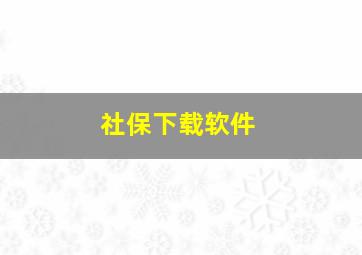 社保下载软件